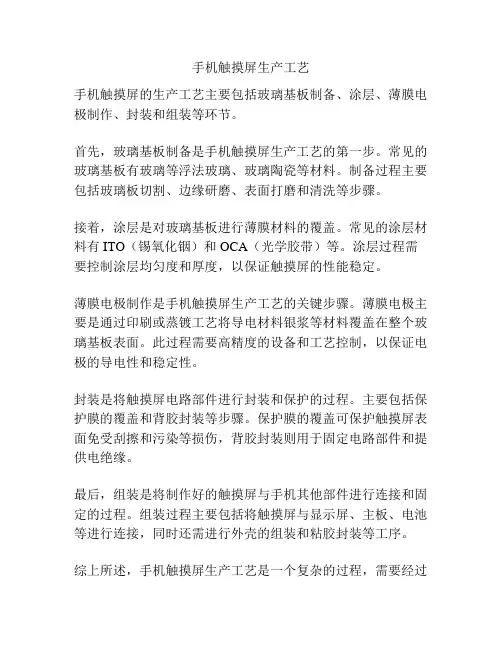 手机触摸屏生产工艺

手机触摸屏的生产工艺主要包括玻璃基板制备、涂层、薄膜电极制作、封装和组装等环节。

首先，玻璃基板制备是手机触摸屏生产工艺的第一步。常见的玻璃基板有玻璃等浮法玻璃、玻璃陶瓷等材料。制备过程主要包括玻璃板切割、边缘研磨、表面打磨和清洗等步骤。

接着，涂层是对玻璃基板进行薄膜材料的覆盖。常见的涂层材料有 ITO（锡氧化铟）和 OCA（光学胶带）等。涂层过程需要控制涂层均匀度和厚度，以保证触摸屏的性能稳定。

薄膜电极制作是手机触摸屏生产工艺的关键步骤。薄膜电极主要是通过印刷或蒸镀工艺将导电材料银浆等材料覆盖在整个玻璃基板表面。此过程需要高精度的设备和工艺控制，以保证电极的导电性和稳定性。

封装是将触摸屏电路部件进行封装和保护的过程。主要包括保护膜的覆盖和背胶封装等步骤。保护膜的覆盖可保护触摸屏表面免受刮擦和污染等损伤，背胶封装则用于固定电路部件和提供电绝缘。

最后，组装是将制作好的触摸屏与手机其他部件进行连接和固定的过程。组装过程主要包括将触摸屏与显示屏、主板、电池等进行连接，同时还需进行外壳的组装和粘胶封装等工序。

综上所述，手机触摸屏生产工艺是一个复杂的过程，需要经过